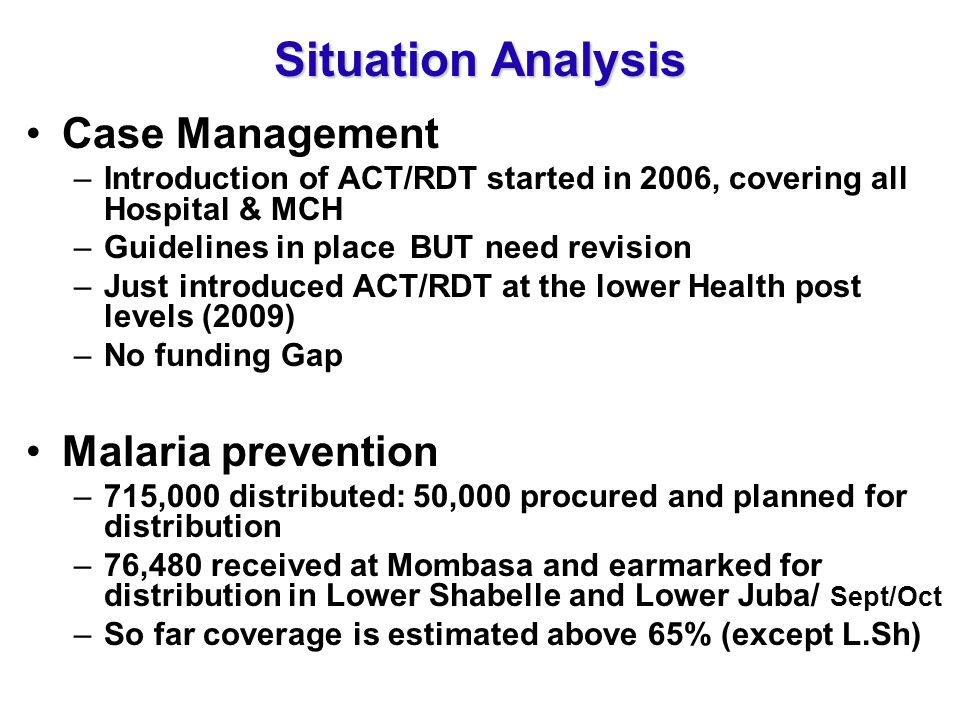 Situation Analysis

• Case Management
– Introduction of ACT/RDT started in 2006, covering all Hospital & MCH
– Guidelines in place BUT need revision
– Just introduced ACT/RDT at the lower Health post levels (2009)
– No funding Gap

• Malaria prevention
– 715,000 distributed: 50,000 procured and planned for distribution
– 76,480 received at Mombasa and earmarked for distribution in Lower Shabelle and Lower Juba/ Sept/Oct
– So far coverage is estimated above 65% (except L.Sh)